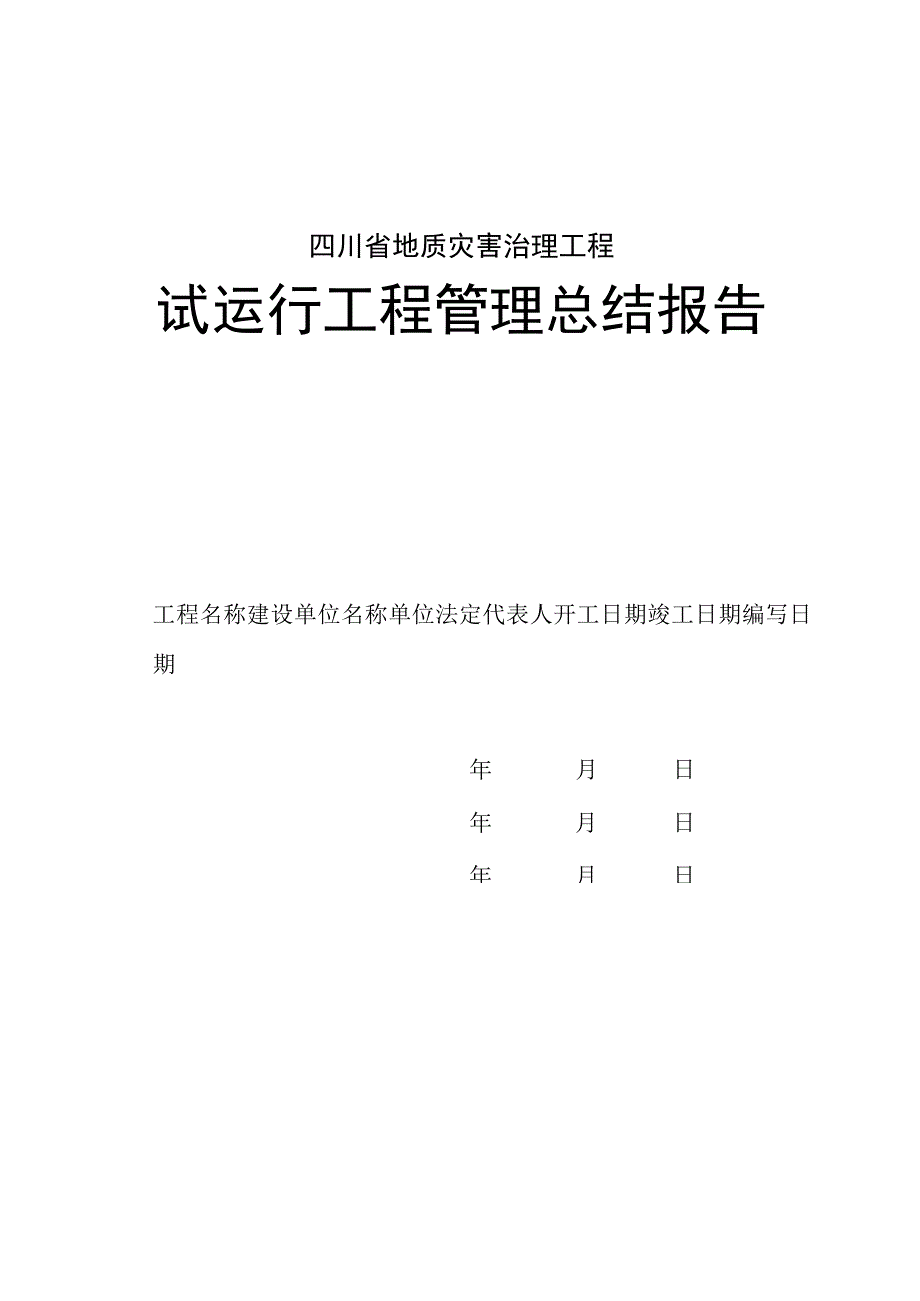 四川省地质灾害治理工程

试运行工程管理总结报告

工程名称建设单位名称单位法定代表人开工日期竣工日期编写日期

年 月 日

年 月 日

年 月 日